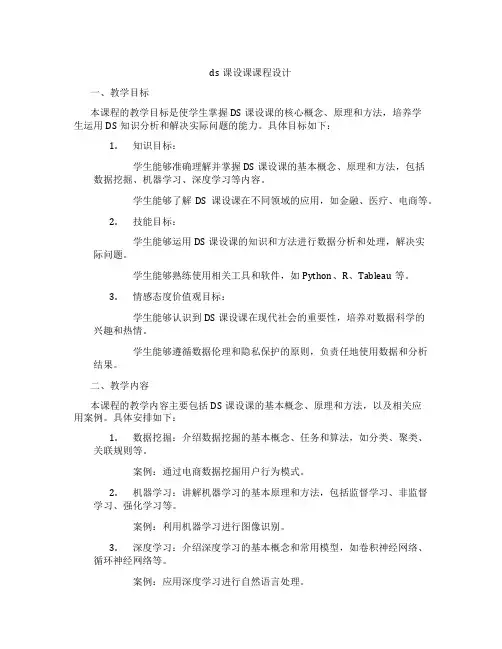 ds 课设课课程设计

一、教学目标

本课程的教学目标是使学生掌握 DS 课设课的核心概念、原理和方法，培养学生运用 DS 知识分析和解决实际问题的能力。具体目标如下：

1. 知识目标：

学生能够准确理解并掌握 DS 课设课的基本概念、原理和方法，包括数据挖掘、机器学习、深度学习等内容。

学生能够了解 DS 课设课在不同领域的应用，如金融、医疗、电商等。

2. 技能目标：

学生能够运用 DS 课设课的知识和方法进行数据分析和处理，解决实际问题。

学生能够熟练使用相关工具和软件，如 Python、R、Tableau 等。

3. 情感态度价值观目标：

学生能够认识到 DS 课设课在现代社会的重要性，培养对数据科学的兴趣和热情。

学生能够遵循数据伦理和隐私保护的原则，负责任地使用数据和分析结果。

二、教学内容

本课程的教学内容主要包括 DS 课设课的基本概念、原理和方法，以及相关应用案例。具体安排如下：

1. 数据挖掘：介绍数据挖掘的基本概念、任务和算法，如分类、聚类、关联规则等。

案例：通过电商数据挖掘用户行为模式。

2. 机器学习：讲解机器学习的基本原理和方法，包括监督学习、非监督学习、强化学习等。

案例：利用机器学习进行图像识别。

3. 深度学习：介绍深度学习的基本概念和常用模型，如卷积神经网络、循环神经网络等。

案例：应用深度学习进行自然语言处理。